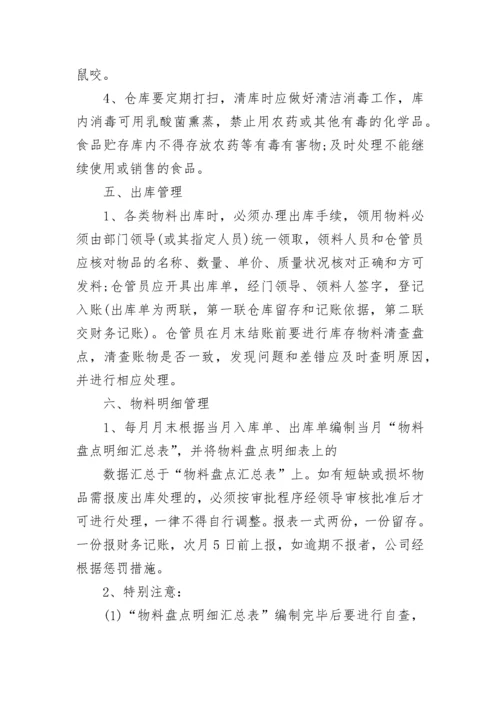 鼠咬。

4、仓库要定期打扫，清库时应做好清洁消毒工作，库内消毒可用乳酸菌熏蒸，禁止用农药或其他有毒的化学品。食品贮存库内不得存放农药等有毒有害物;及时处理不能继续使用或销售的食品。

五、出库管理

1、各类物料出库时，必须办理出库手续，领用物料必须由部门领导(或其指定人员)统一领取，领料人员和仓管员应核对物品的名称、数量、单价、质量状况核对正确和方可发料;仓管员应开具出库单，经门领导、领料人签字，登记入账(出库单为两联，第一联仓库留存和记账依据，第二联交财务记账)。仓管员在月末结账前要进行库存物料清查盘点，清查账物是否一致，发现问题和差错应及时查明原因，并进行相应处理。

六、物料明细管理

1、每月月末根据当月入库单、出库单编制当月“物料盘点明细汇总表”，并将物料盘点明细表上的

数据汇总于“物料盘点汇总表”上。如有短缺或损坏物品需报废出库处理的，必须按审批程序经领导审核批准后才可进行处理，一律不得自行调整。报表一式两份，一份留存。一份报财务记账，次月5日前上报，如逾期不报者，公司经根据惩罚措施。

2、特别注意:

(1)“物料盘点明细汇总表”编制完毕后要进行自查，